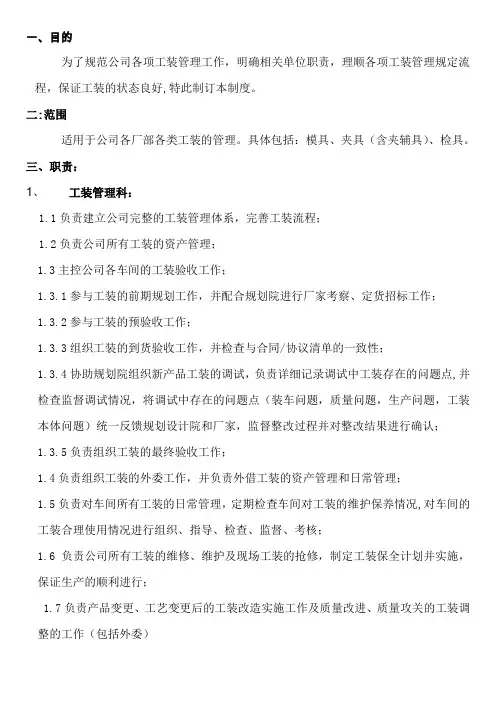 一、目的

为了规范公司各项工装管理工作，明确相关单位职责，理顺各项工装管理规定流程，保证工装的状态良好，特此制订本制度。

二:范围

适用于公司各厂部各类工装的管理。具体包括：模具、夹具（含夹辅具）、检具。

三、职责：

1、　工装管理科：

1.1 负责建立公司完整的工装管理体系，完善工装流程；

1.2 负责公司所有工装的资产管理；

1.3 主控公司各车间的工装验收工作；

1.3.1 参与工装的前期规划工作，并配合规划院进行厂家考察、定货招标工作；

1.3.2 参与工装的预验收工作；

1.3.3 组织工装的到货验收工作，并检查与合同/协议清单的一致性；

1.3.4 协助规划院组织新产品工装的调试，负责详细记录调试中工装存在的问题点,并检查监督调试情况，将调试中存在的问题点（装车问题，质量问题，生产问题，工装本体问题）统一反馈规划设计院和厂家，监督整改过程并对整改结果进行确认；

1.3.5 负责组织工装的最终验收工作；

1.4 负责组织工装的外委工作，并负责外借工装的资产管理和日常管理；

1.5 负责对车间所有工装的日常管理，定期检查车间对工装的维护保养情况,对车间的工装合理使用情况进行组织、指导、检查、监督、考核；

1.6 负责公司所有工装的维修、维护及现场工装的抢修，制定工装保全计划并实施，保证生产的顺利进行；

1.7 负责产品变更、工艺变更后的工装改造实施工作及质量改进、质量攻关的工装调整的工作（包括外委）